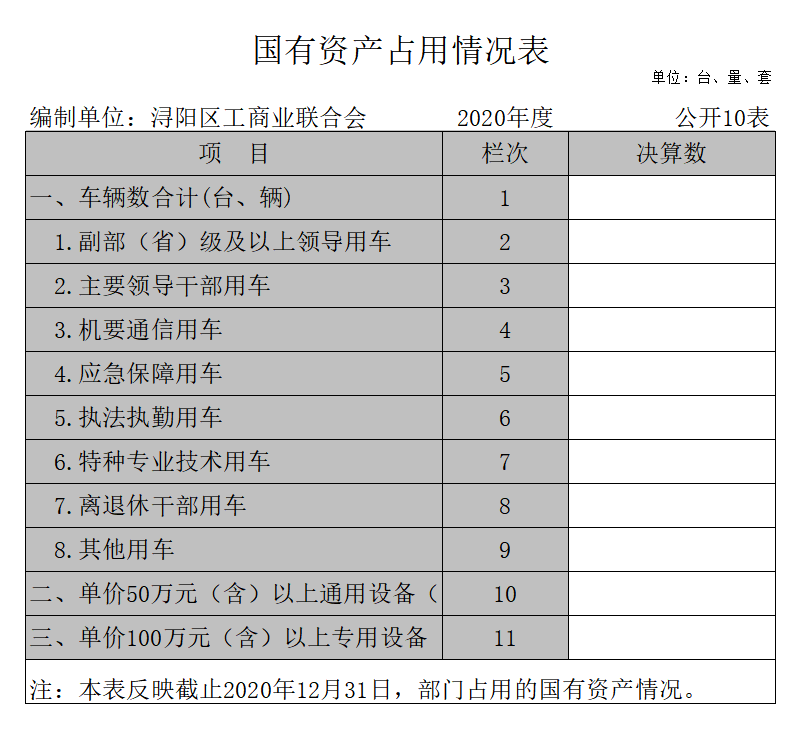 国有资产占用情况表

单位：台、量、套

编制单位：浔阳区工商业联合会　　2020年度　　公开10表

| 项　目 | 栏次 | 决算数 |
|---|---|---|
| 一、车辆数合计(台、辆) | 1 | |
| 1.副部（省）级及以上领导用车 | 2 | |
| 2.主要领导干部用车 | 3 | |
| 3.机要通信用车 | 4 | |
| 4.应急保障用车 | 5 | |
| 5.执法执勤用车 | 6 | |
| 6.特种专业技术用车 | 7 | |
| 7.离退休干部用车 | 8 | |
| 8.其他用车 | 9 | |
| 二、单价50万元（含）以上通用设备（ | 10 | |
| 三、单价100万元（含）以上专用设备 | 11 | |

注：本表反映截止2020年12月31日，部门占用的国有资产情况。